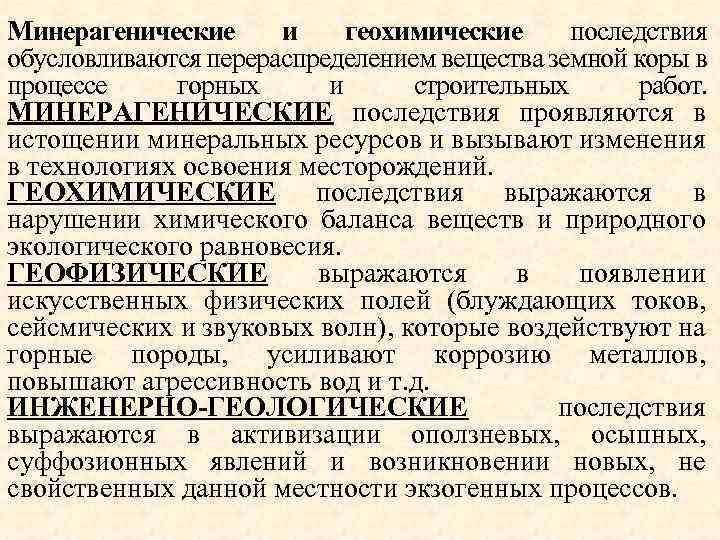 Минерагенические и геохимические последствия обусловливаются перераспределением вещества земной коры в процессе горных и строительных работ. МИНЕРАГЕНИЧЕСКИЕ последствия проявляются в истощении минеральных ресурсов и вызывают изменения в технологиях освоения месторождений.
ГЕОХИМИЧЕСКИЕ последствия выражаются в нарушении химического баланса веществ и природного экологического равновесия.
ГЕОФИЗИЧЕСКИЕ выражаются в появлении искусственных физических полей (блуждающих токов, сейсмических и звуковых волн), которые воздействуют на горные породы, усиливают коррозию металлов, повышают агрессивность вод и т.д.
ИНЖЕНЕРНО-ГЕОЛОГИЧЕСКИЕ последствия выражаются в активизации оползневых, осыпных, суффозионных явлений и возникновении новых, не свойственных данной местности экзогенных процессов.